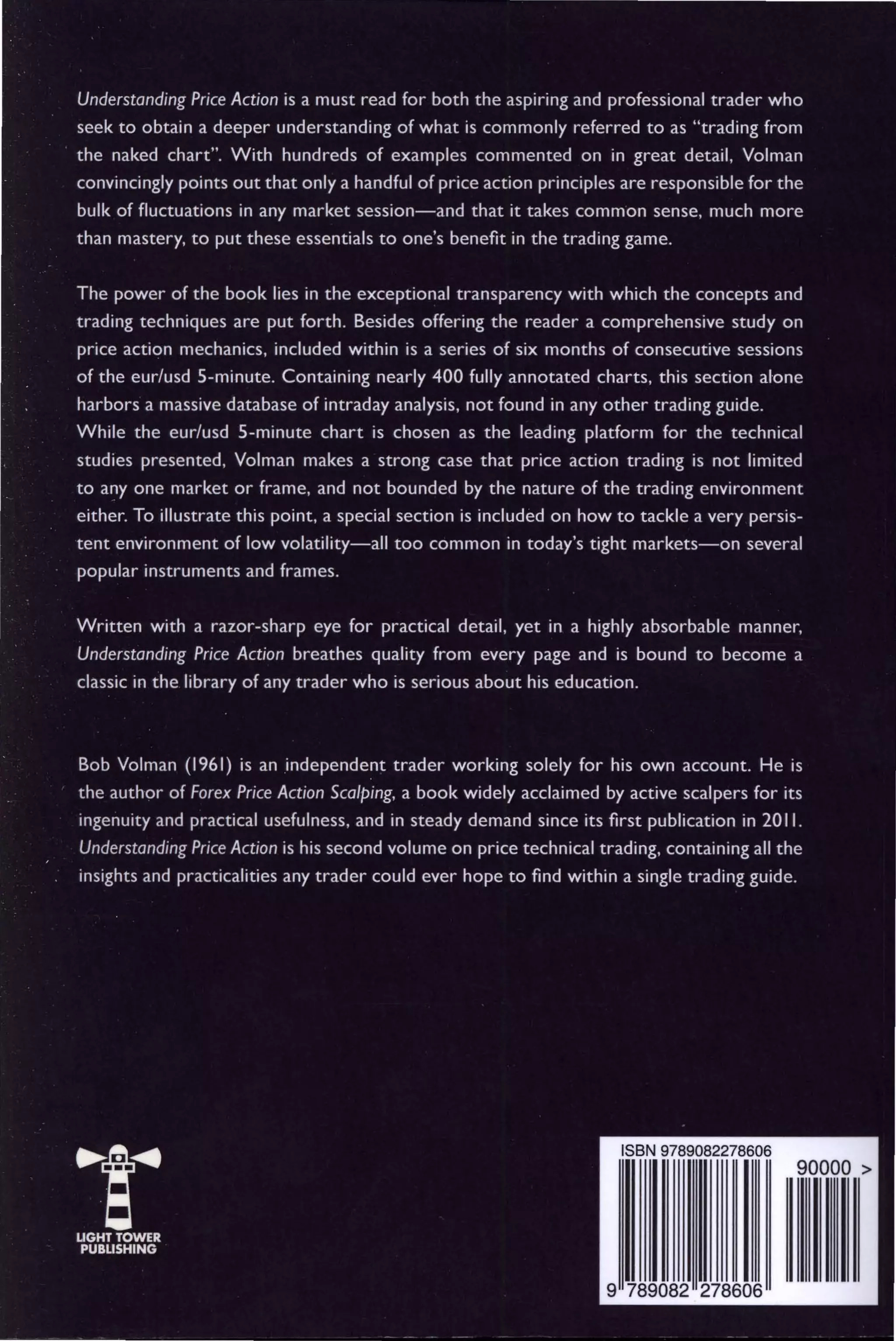 Understanding Price Action is a must read for both the aspiring and professional trader who seek to obtain a deeper understanding of what is commonly referred to as "trading from the naked chart". With hundreds of examples commented on in great detail, Volman convincingly points out that only a handful of price action principles are responsible for the bulk of fluctuations in any market session—and that it takes common sense, much more than mastery, to put these essentials to one's benefit in the trading game.

The power of the book lies in the exceptional transparency with which the concepts and trading techniques are put forth. Besides offering the reader a comprehensive study on price action mechanics, included within is a series of six months of consecutive sessions of the eur/usd 5-minute. Containing nearly 400 fully annotated charts, this section alone harbors a massive database of intraday analysis, not found in any other trading guide. While the eur/usd 5-minute chart is chosen as the leading platform for the technical studies presented, Volman makes a strong case that price action trading is not limited to any one market or frame, and not bounded by the nature of the trading environment either. To illustrate this point, a special section is included on how to tackle a very persistent environment of low volatility—all too common in today's tight markets—on several popular instruments and frames.

Written with a razor-sharp eye for practical detail, yet in a highly absorbable manner, Understanding Price Action breathes quality from every page and is bound to become a classic in the library of any trader who is serious about his education.

Bob Volman (1961) is an independent trader working solely for his own account. He is the author of Forex Price Action Scalping, a book widely acclaimed by active scalpers for its ingenuity and practical usefulness, and in steady demand since its first publication in 2011. Understanding Price Action is his second volume on price technical trading, containing all the insights and practicalities any trader could ever hope to find within a single trading guide.

LIGHT TOWER PUBLISHING

ISBN 9789082278606

90000 >

9 789082 278606